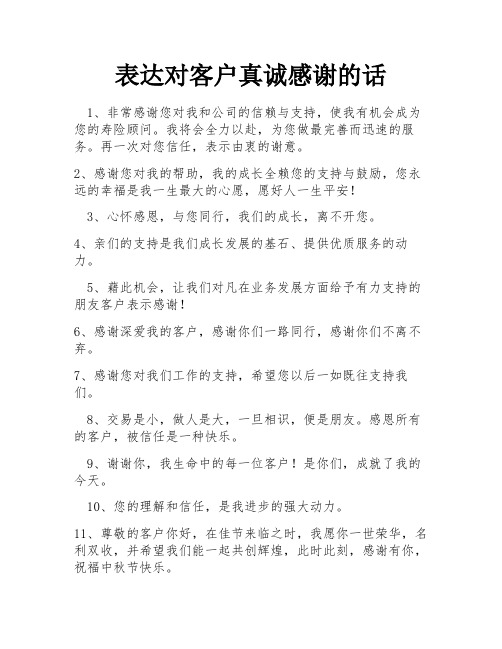 表达对客户真诚感谢的话

1、非常感谢您对我和公司的信赖与支持，使我有机会成为您的寿险顾问。我将会全力以赴，为您做最完善而迅速的服务。再一次对您信任，表示由衷的谢意。

2、感谢您对我的帮助，我的成长全赖您的支持与鼓励，您永远的幸福是我一生最大的心愿，愿好人一生平安！

3、心怀感恩，与您同行，我们的成长，离不开您。

4、亲们的支持是我们成长发展的基石、提供优质服务的动力。

5、藉此机会，让我们对凡在业务发展方面给予有力支持的朋友客户表示感谢！

6、感谢深爱我的客户，感谢你们一路同行，感谢你们不离不弃。

7、感谢您对我们工作的支持，希望您以后一如既往支持我们。

8、交易是小，做人是大，一旦相识，便是朋友。感恩所有的客户，被信任是一种快乐。

9、谢谢你，我生命中的每一位客户！是你们，成就了我的今天。

10、您的理解和信任，是我进步的强大动力。

11、尊敬的客户你好，在佳节来临之时，我愿你一世荣华，名利双收，并希望我们能一起共创辉煌，此时此刻，感谢有你，祝福中秋节快乐。